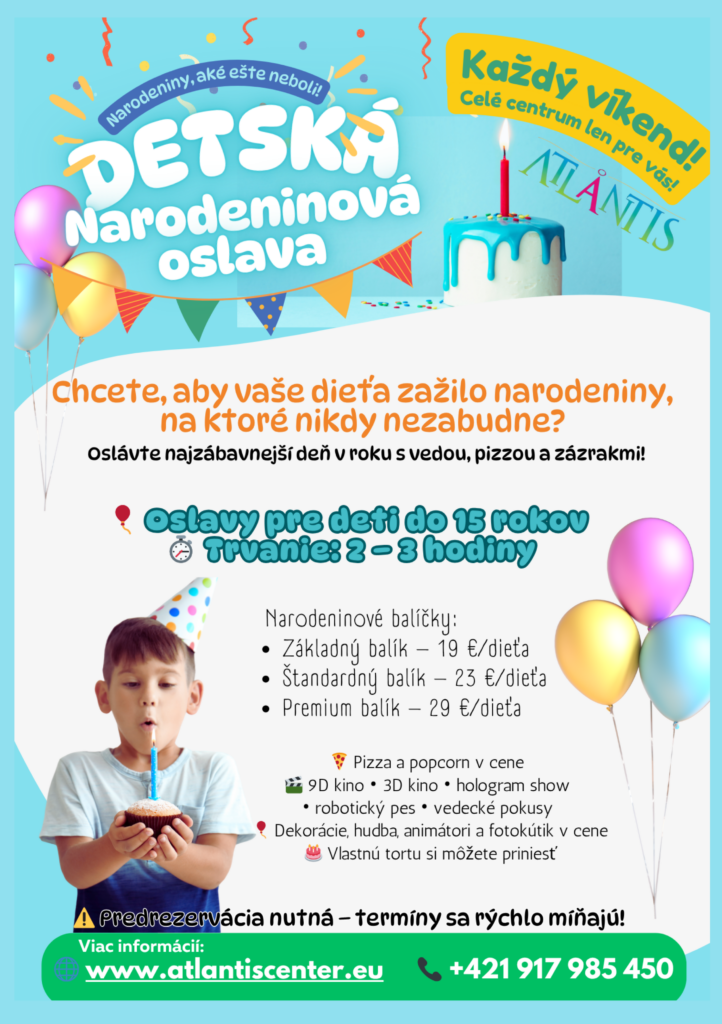 Narodeniny, aké ešte neboli!

DETSKÁ
Narodeninová
oslava

Každý víkend!
Celé centrum len pre vás!

ATLANTIS

Chcete, aby vaše dieťa zažilo narodeniny, na ktoré nikdy nezabudne?

Oslávte najzábavnejší deň v roku s vedou, pizzou a zázrakmi!

Oslavy pre deti do 15 rokov
Trvanie: 2 – 3 hodiny

Narodeninové balíčky:
• Základný balík – 19 €/dieťa
• Štandardný balík – 23 €/dieťa
• Premium balík – 29 €/dieťa

Pizza a popcorn v cene
9D kino • 3D kino • hologram show
• robotický pes • vedecké pokusy
Dekorácie, hudba, animátori a fotokútik v cene
Vlastnú tortu si môžete priniesť

Predrezervácia nutná – termíny sa rýchlo míňajú!

Viac informácií:
www.atlantiscenter.eu
+421 917 985 450